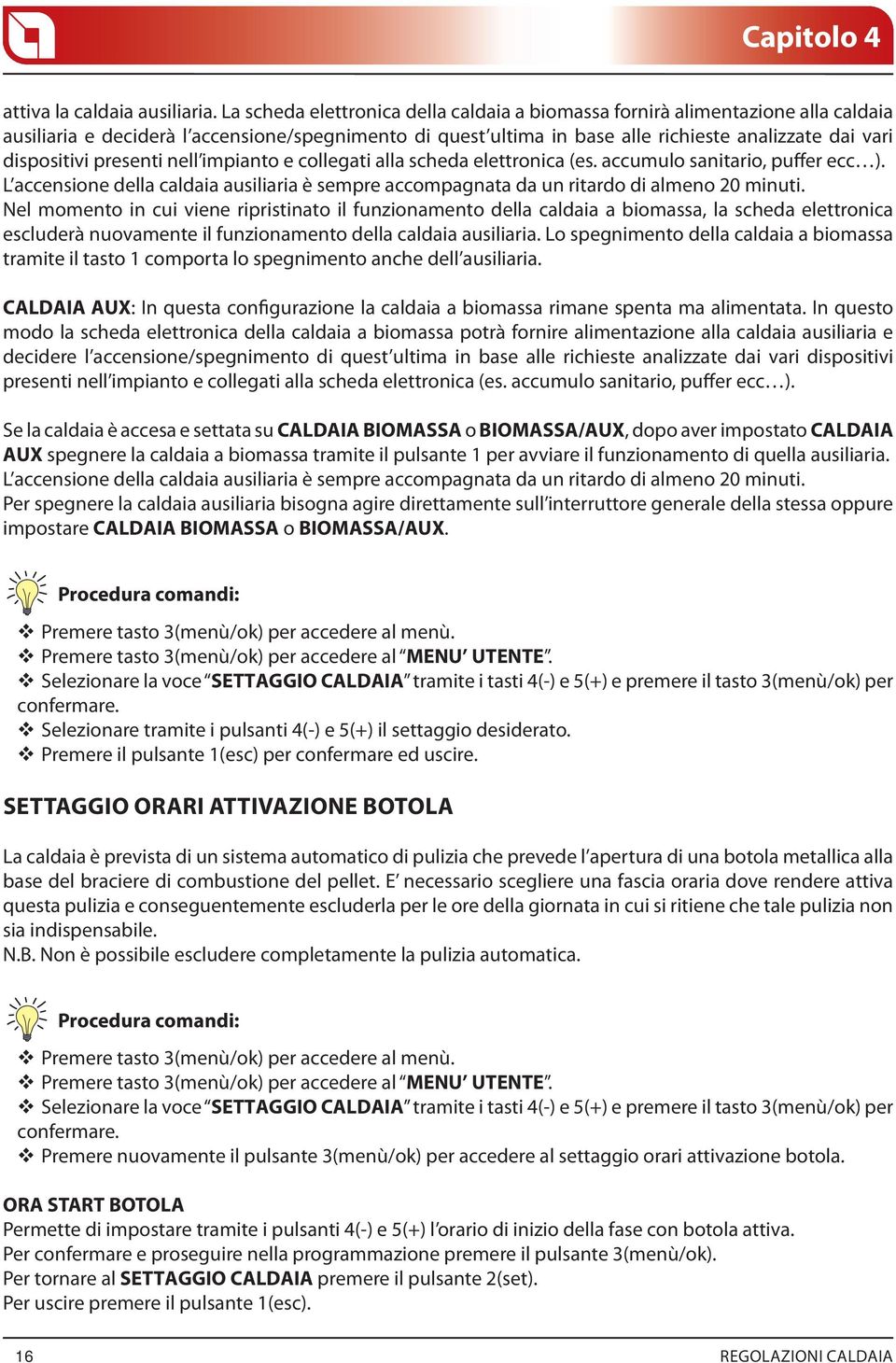 Capitolo 4

attiva la caldaia ausiliaria. La scheda elettronica della caldaia a biomassa fornirà alimentazione alla caldaia ausiliaria e deciderà l'accensione/spegnimento di quest'ultima in base alle richieste analizzate dai vari dispositivi presenti nell'impianto e collegati alla scheda elettronica (es. accumulo sanitario, puffer ecc…). L'accensione della caldaia ausiliaria è sempre accompagnata da un ritardo di almeno 20 minuti. Nel momento in cui viene ripristinato il funzionamento della caldaia a biomassa, la scheda elettronica escluderà nuovamente il funzionamento della caldaia ausiliaria. Lo spegnimento della caldaia a biomassa tramite il tasto 1 comporta lo spegnimento anche dell'ausiliaria.

CALDAIA AUX: In questa configurazione la caldaia a biomassa rimane spenta ma alimentata. In questo modo la scheda elettronica della caldaia a biomassa potrà fornire alimentazione alla caldaia ausiliaria e decidere l'accensione/spegnimento di quest'ultima in base alle richieste analizzate dai vari dispositivi presenti nell'impianto e collegati alla scheda elettronica (es. accumulo sanitario, puffer ecc…).

Se la caldaia è accesa e settata su CALDAIA BIOMASSA o BIOMASSA/AUX, dopo aver impostato CALDAIA AUX spegnere la caldaia a biomassa tramite il pulsante 1 per avviare il funzionamento di quella ausiliaria. L'accensione della caldaia ausiliaria è sempre accompagnata da un ritardo di almeno 20 minuti. Per spegnere la caldaia ausiliaria bisogna agire direttamente sull'interruttore generale della stessa oppure impostare CALDAIA BIOMASSA o BIOMASSA/AUX.

Procedura comandi:

❖ Premere tasto 3(menù/ok) per accedere al menù.
❖ Premere tasto 3(menù/ok) per accedere al "MENU' UTENTE".
❖ Selezionare la voce "SETTAGGIO CALDAIA" tramite i tasti 4(-) e 5(+) e premere il tasto 3(menù/ok) per confermare.
❖ Selezionare tramite i pulsanti 4(-) e 5(+) il settaggio desiderato.
❖ Premere il pulsante 1(esc) per confermare ed uscire.

SETTAGGIO ORARI ATTIVAZIONE BOTOLA

La caldaia è prevista di un sistema automatico di pulizia che prevede l'apertura di una botola metallica alla base del braciere di combustione del pellet. E' necessario scegliere una fascia oraria dove rendere attiva questa pulizia e conseguentemente escluderla per le ore della giornata in cui si ritiene che tale pulizia non sia indispensabile.
N.B. Non è possibile escludere completamente la pulizia automatica.

Procedura comandi:

❖ Premere tasto 3(menù/ok) per accedere al menù.
❖ Premere tasto 3(menù/ok) per accedere al "MENU' UTENTE".
❖ Selezionare la voce "SETTAGGIO CALDAIA" tramite i tasti 4(-) e 5(+) e premere il tasto 3(menù/ok) per confermare.
❖ Premere nuovamente il pulsante 3(menù/ok) per accedere al settaggio orari attivazione botola.

ORA START BOTOLA
Permette di impostare tramite i pulsanti 4(-) e 5(+) l'orario di inizio della fase con botola attiva.
Per confermare e proseguire nella programmazione premere il pulsante 3(menù/ok).
Per tornare al SETTAGGIO CALDAIA premere il pulsante 2(set).
Per uscire premere il pulsante 1(esc).

16 REGOLAZIONI CALDAIA